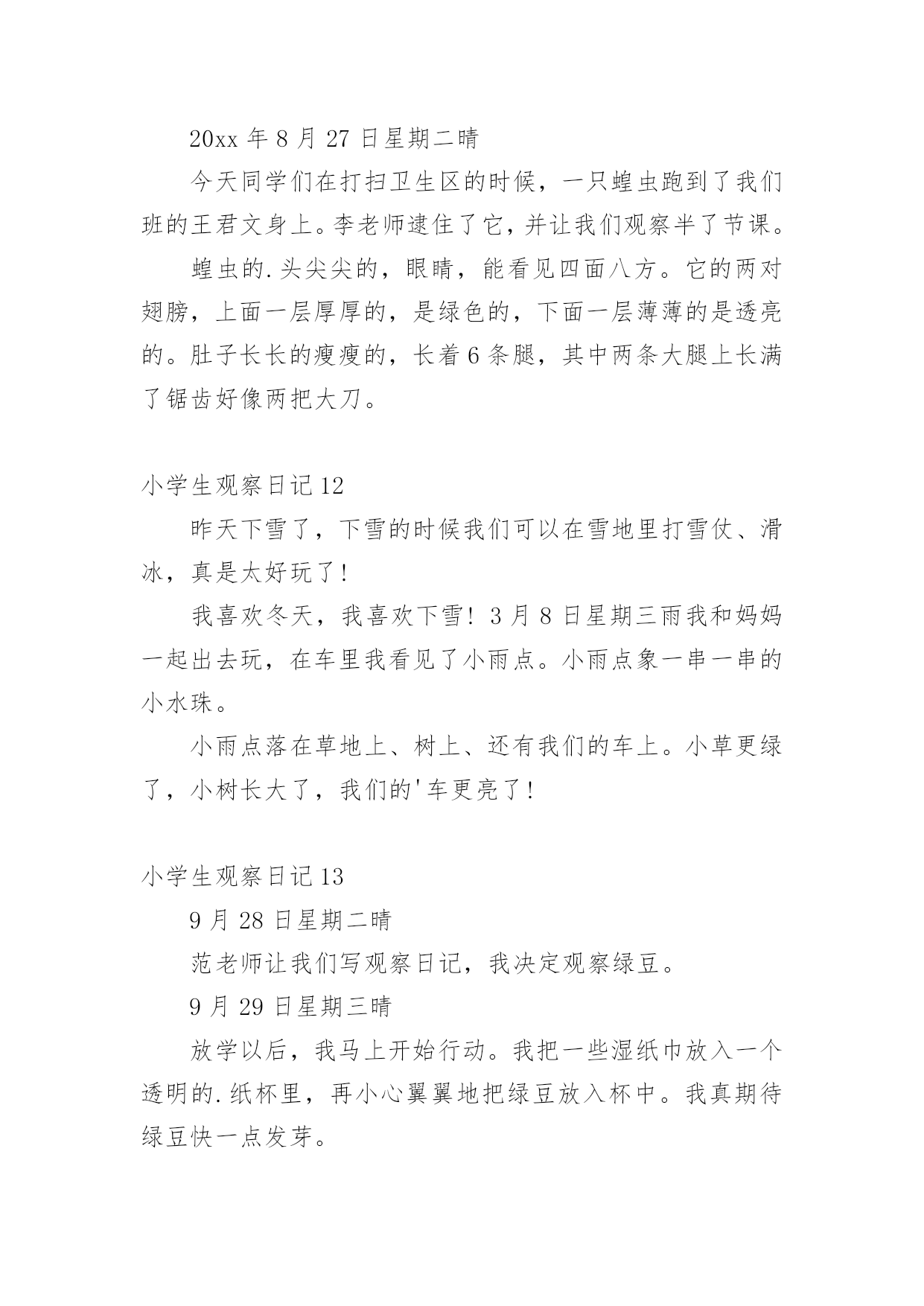 20xx 年 8 月 27 日星期二晴

今天同学们在打扫卫生区的时候，一只蝗虫跑到了我们班的王君文身上。李老师逮住了它，并让我们观察半了节课。

蝗虫的.头尖尖的，眼睛，能看见四面八方。它的两对翅膀，上面一层厚厚的，是绿色的，下面一层薄薄的是透亮的。肚子长长的瘦瘦的，长着 6 条腿，其中两条大腿上长满了锯齿好像两把大刀。

小学生观察日记 12

昨天下雪了，下雪的时候我们可以在雪地里打雪仗、滑冰，真是太好玩了！

我喜欢冬天，我喜欢下雪！3 月 8 日星期三雨我和妈妈一起出去玩，在车里我看见了小雨点。小雨点象一串一串的小水珠。

小雨点落在草地上、树上、还有我们的车上。小草更绿了，小树长大了，我们的'车更亮了！

小学生观察日记 13

9 月 28 日星期二晴

范老师让我们写观察日记，我决定观察绿豆。

9 月 29 日星期三晴

放学以后，我马上开始行动。我把一些湿纸巾放入一个透明的.纸杯里，再小心翼翼地把绿豆放入杯中。我真期待绿豆快一点发芽。